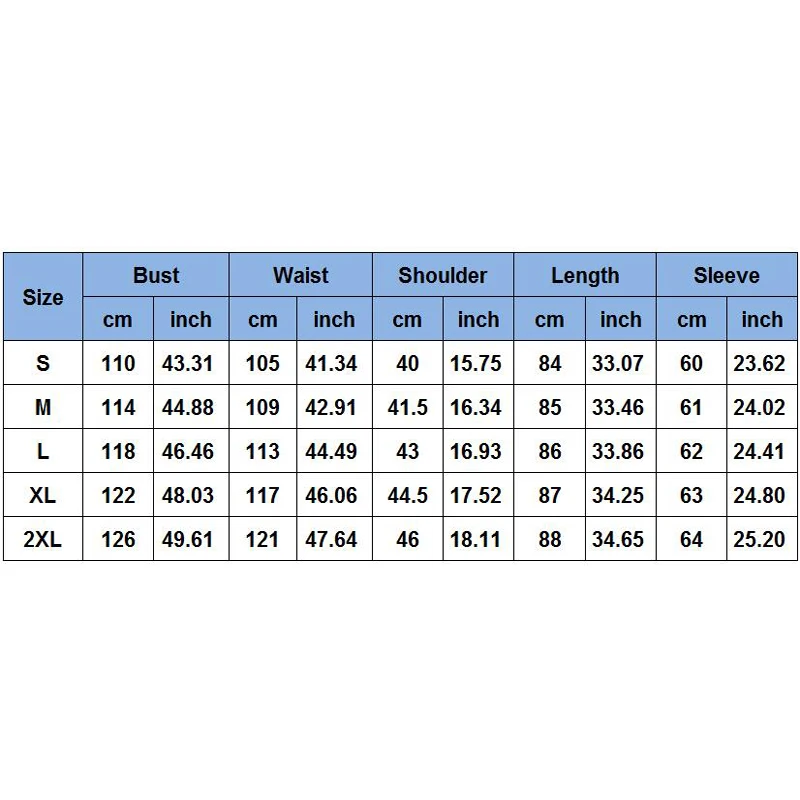 | Size | Bust | | Waist | | Shoulder | | Length | | Sleeve | |
|---|---|---|---|---|---|---|---|---|---|---|
| | cm | inch | cm | inch | cm | inch | cm | inch | cm | inch |
| S | 110 | 43.31 | 105 | 41.34 | 40 | 15.75 | 84 | 33.07 | 60 | 23.62 |
| M | 114 | 44.88 | 109 | 42.91 | 41.5 | 16.34 | 85 | 33.46 | 61 | 24.02 |
| L | 118 | 46.46 | 113 | 44.49 | 43 | 16.93 | 86 | 33.86 | 62 | 24.41 |
| XL | 122 | 48.03 | 117 | 46.06 | 44.5 | 17.52 | 87 | 34.25 | 63 | 24.80 |
| 2XL | 126 | 49.61 | 121 | 47.64 | 46 | 18.11 | 88 | 34.65 | 64 | 25.20 |